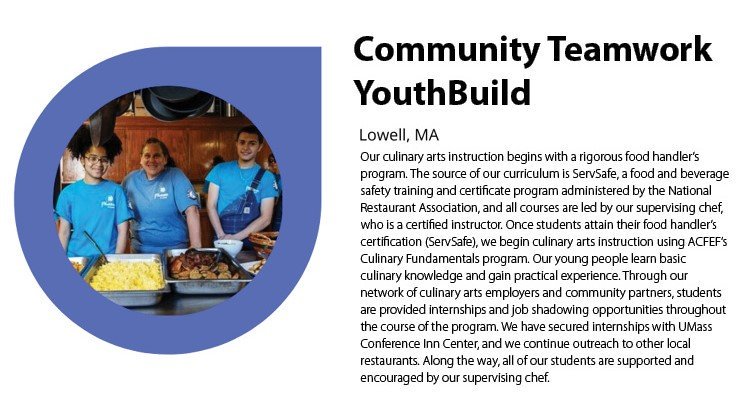 Community Teamwork YouthBuild

Lowell, MA

Our culinary arts instruction begins with a rigorous food handler's program. The source of our curriculum is ServSafe, a food and beverage safety training and certificate program administered by the National Restaurant Association, and all courses are led by our supervising chef, who is a certified instructor. Once students attain their food handler's certification (ServSafe), we begin culinary arts instruction using ACFEF's Culinary Fundamentals program. Our young people learn basic culinary knowledge and gain practical experience. Through our network of culinary arts employers and community partners, students are provided internships and job shadowing opportunities throughout the course of the program. We have secured internships with UMass Conference Inn Center, and we continue outreach to other local restaurants. Along the way, all of our students are supported and encouraged by our supervising chef.